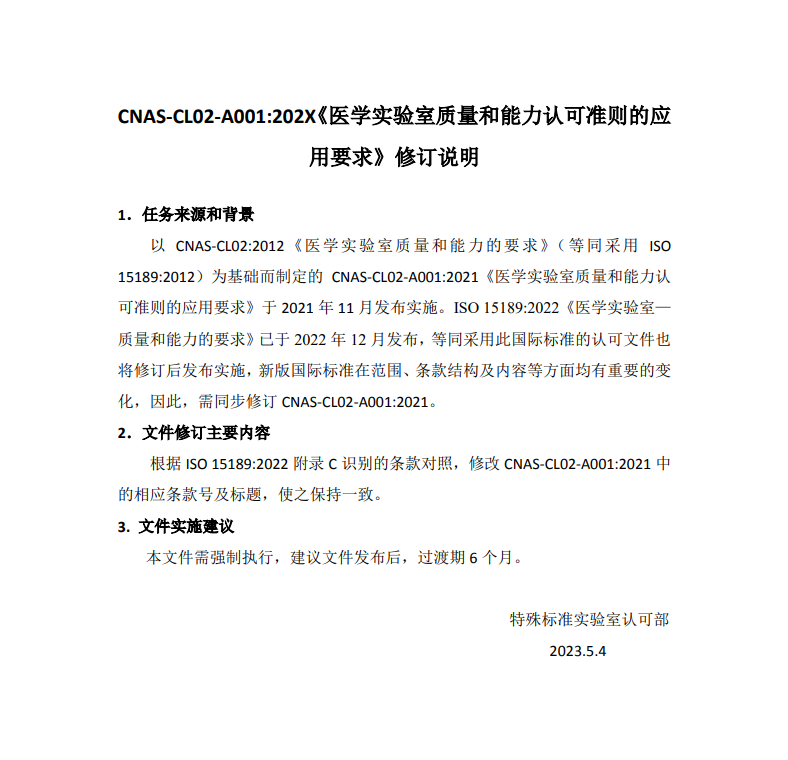 CNAS-CL02-A001:202X《医学实验室质量和能力认可准则的应用要求》修订说明

1. 任务来源和背景

以 CNAS-CL02:2012《医学实验室质量和能力的要求》（等同采用 ISO 15189:2012）为基础而制定的 CNAS-CL02-A001:2021《医学实验室质量和能力认可准则的应用要求》于 2021 年 11 月发布实施。ISO 15189:2022《医学实验室—质量和能力的要求》已于 2022 年 12 月发布，等同采用此国际标准的认可文件也将修订后发布实施，新版国际标准在范围、条款结构及内容等方面均有重要的变化，因此，需同步修订 CNAS-CL02-A001:2021。

2. 文件修订主要内容

根据 ISO 15189:2022 附录 C 识别的条款对照，修改 CNAS-CL02-A001:2021 中的相应条款号及标题，使之保持一致。

3. 文件实施建议

本文件需强制执行，建议文件发布后，过渡期 6 个月。

特殊标准实验室认可部

2023.5.4